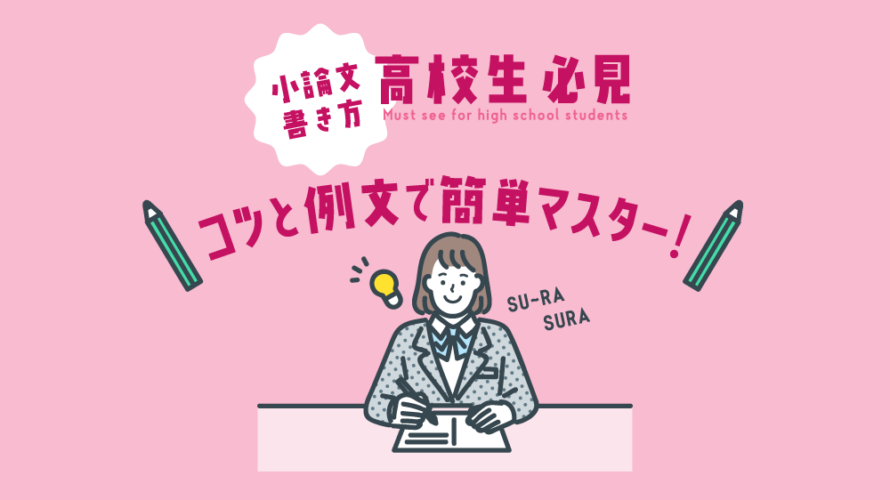 小論文
書き方

高校生 必見
Must see for high school students

コツと例文で簡単マスター！

SU-RA
SURA